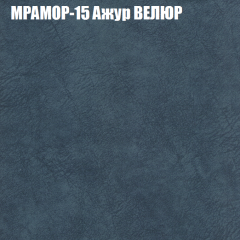 МРАМОР-15 Ажур ВЕЛЮР